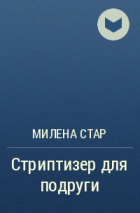 МИЛЕНА СТАР

Стриптизер для подруги